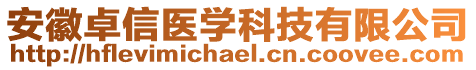 安徽卓信医学科技有限公司
http://hflevimichael.cn.coovee.com